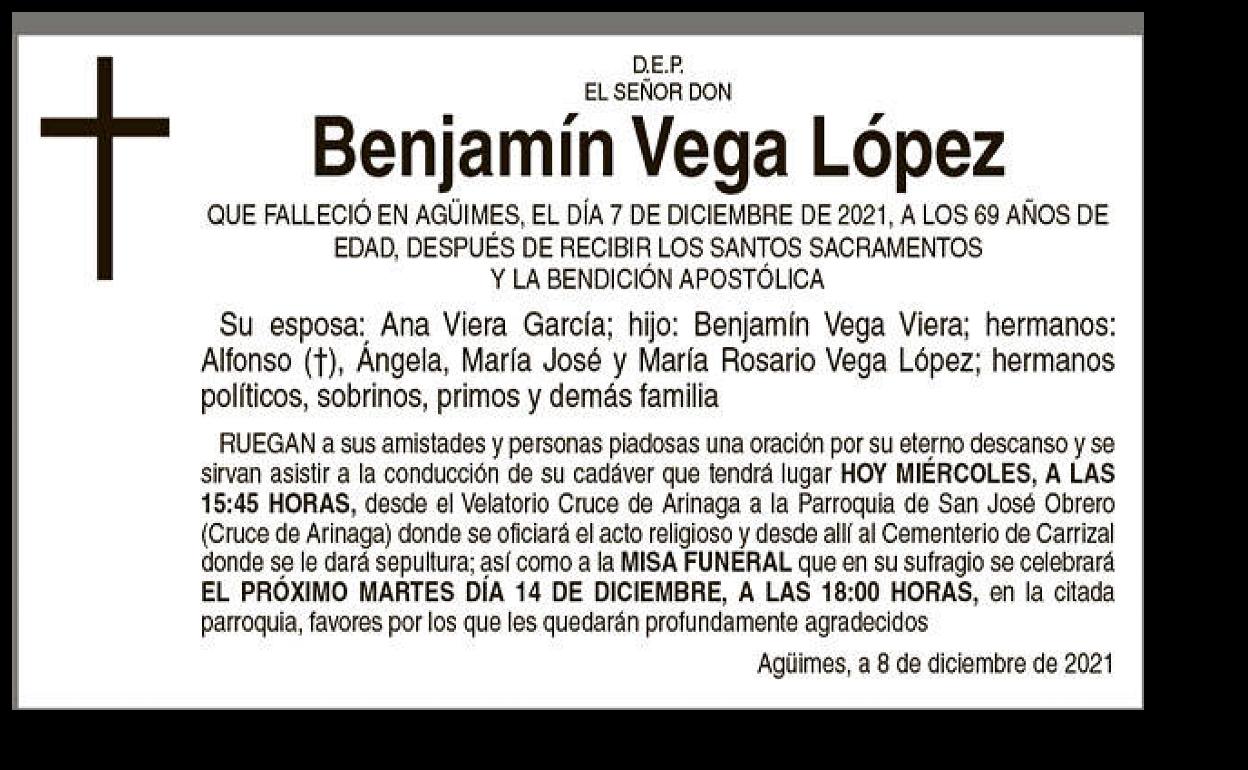 D.E.P.
EL SEÑOR DON

Benjamín Vega López

QUE FALLECIÓ EN AGÜIMES, EL DÍA 7 DE DICIEMBRE DE 2021, A LOS 69 AÑOS DE EDAD, DESPUÉS DE RECIBIR LOS SANTOS SACRAMENTOS
Y LA BENDICIÓN APOSTÓLICA

Su esposa: Ana Viera García; hijo: Benjamín Vega Viera; hermanos: Alfonso (†), Ángela, María José y María Rosario Vega López; hermanos políticos, sobrinos, primos y demás familia

RUEGAN a sus amistades y personas piadosas una oración por su eterno descanso y se sirvan asistir a la conducción de su cadáver que tendrá lugar HOY MIÉRCOLES, A LAS 15:45 HORAS, desde el Velatorio Cruce de Arinaga a la Parroquia de San José Obrero (Cruce de Arinaga) donde se oficiará el acto religioso y desde allí al Cementerio de Carrizal donde se le dará sepultura; así como a la MISA FUNERAL que en su sufragio se celebrará EL PRÓXIMO MARTES DÍA 14 DE DICIEMBRE, A LAS 18:00 HORAS, en la citada parroquia, favores por los que les quedarán profundamente agradecidos

Agüimes, a 8 de diciembre de 2021